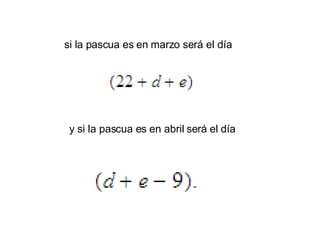 si la pascua es en marzo será el día

$(22 + d + e)$

y si la pascua es en abril será el día

$(d + e - 9).$